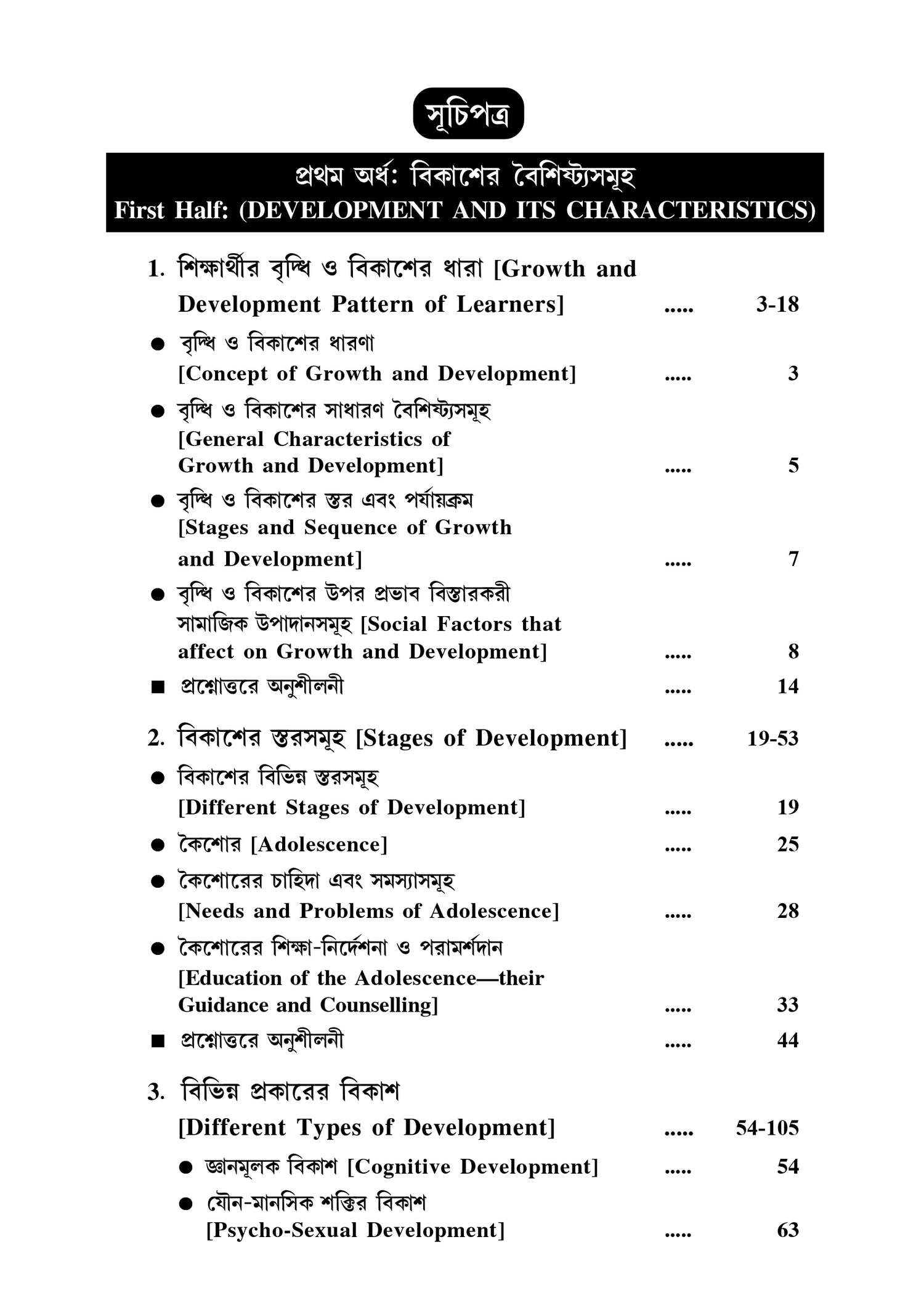 সূচিপত্র

প্রথম অর্ধ: বিকাশের বৈশিষ্ট্যসমূহ
First Half: (DEVELOPMENT AND ITS CHARACTERISTICS)

1. শিক্ষার্থীর বৃদ্ধি ও বিকাশের ধারা [Growth and Development Pattern of Learners] ..... 3-18

● বৃদ্ধি ও বিকাশের ধারণা [Concept of Growth and Development] ..... 3

● বৃদ্ধি ও বিকাশের সাধারণ বৈশিষ্ট্যসমূহ [General Characteristics of Growth and Development] ..... 5

● বৃদ্ধি ও বিকাশের স্তর এবং পর্যায়ক্রম [Stages and Sequence of Growth and Development] ..... 7

● বৃদ্ধি ও বিকাশের উপর প্রভাব বিস্তারকরী সামাজিক উপাদানসমূহ [Social Factors that affect on Growth and Development] ..... 8

■ প্রশ্নোত্তরে অনুশীলনী ..... 14

2. বিকাশের স্তরসমূহ [Stages of Development] ..... 19-53

● বিকাশের বিভিন্ন স্তরসমূহ [Different Stages of Development] ..... 19

● কৈশোর [Adolescence] ..... 25

● কৈশোরের চাহিদা এবং সমস্যাসমূহ [Needs and Problems of Adolescence] ..... 28

● কৈশোরের শিক্ষা-নির্দেশনা ও পরামর্শদান [Education of the Adolescence—their Guidance and Counselling] ..... 33

■ প্রশ্নোত্তরে অনুশীলনী ..... 44

3. বিভিন্ন প্রকারের বিকাশ [Different Types of Development] ..... 54-105

● জ্ঞানমূলক বিকাশ [Cognitive Development] ..... 54

● যৌন-মানসিক শক্তির বিকাশ [Psycho-Sexual Development] ..... 63